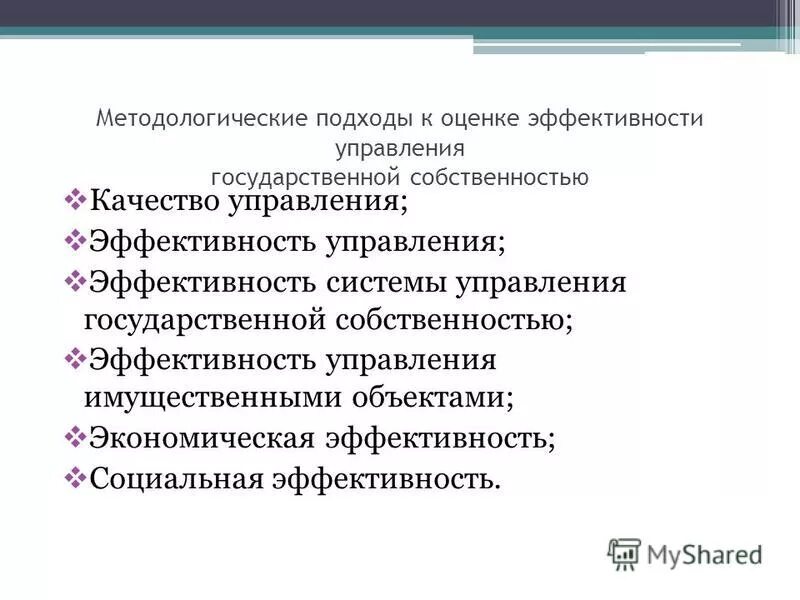 Методологические подходы к оценке эффективности управления
государственной собственностью

❖Качество управления;
❖Эффективность управления;
❖Эффективность системы управления государственной собственностью;
❖Эффективность управления имущественными объектами;
❖Экономическая эффективность;
❖Социальная эффективность.

MyShared